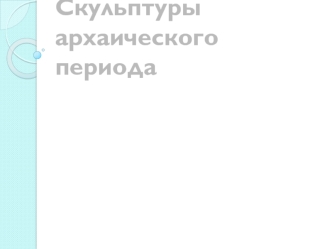 Скульптуры архаического периода